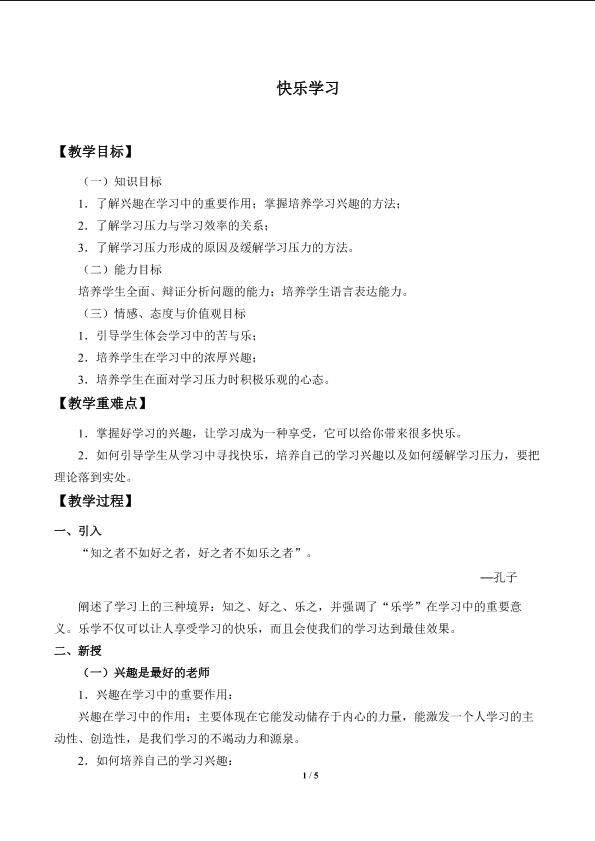 快乐学习

【教学目标】

（一）知识目标

1．了解兴趣在学习中的重要作用；掌握培养学习兴趣的方法；

2．了解学习压力与学习效率的关系；

3．了解学习压力形成的原因及缓解学习压力的方法。

（二）能力目标

培养学生全面、辩证分析问题的能力；培养学生语言表达能力。

（三）情感、态度与价值观目标

1．引导学生体会学习中的苦与乐；

2．培养学生在学习中的浓厚兴趣；

3．培养学生在面对学习压力时积极乐观的心态。

【教学重难点】

1．掌握好学习的兴趣，让学习成为一种享受，它可以给你带来很多快乐。

2．如何引导学生从学习中寻找快乐，培养自己的学习兴趣以及如何缓解学习压力，要把理论落到实处。

【教学过程】

一、引入

“知之者不如好之者，好之者不如乐之者”。

—孔子

阐述了学习上的三种境界：知之、好之、乐之，并强调了“乐学”在学习中的重要意义。乐学不仅可以让人享受学习的快乐，而且会使我们的学习达到最佳效果。

二、新授

（一）兴趣是最好的老师

1．兴趣在学习中的重要作用：

兴趣在学习中的作用：主要体现在它能发动储存于内心的力量，能激发一个人学习的主动性、创造性，是我们学习的不竭动力和源泉。

2．如何培养自己的学习兴趣：

1 / 5